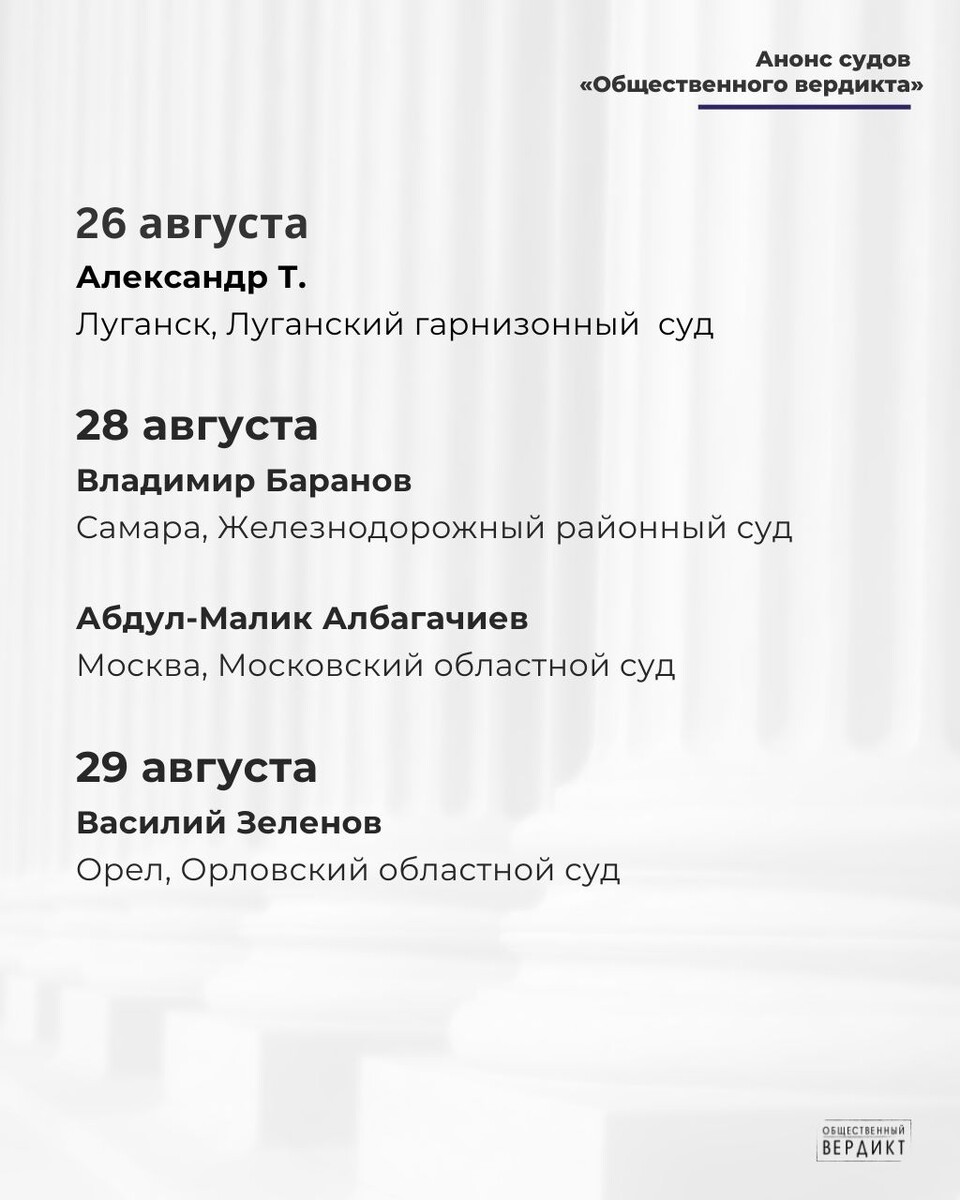 Анонс судов
«Общественного вердикта»

26 августа

Александр Т.

Луганск, Луганский гарнизонный суд

28 августа

Владимир Баранов

Самара, Железнодорожный районный суд

Абдул-Малик Албагачиев

Москва, Московский областной суд

29 августа

Василий Зеленов

Орел, Орловский областной суд

ОБЩЕСТВЕННЫЙ
ВЕРДИКТ